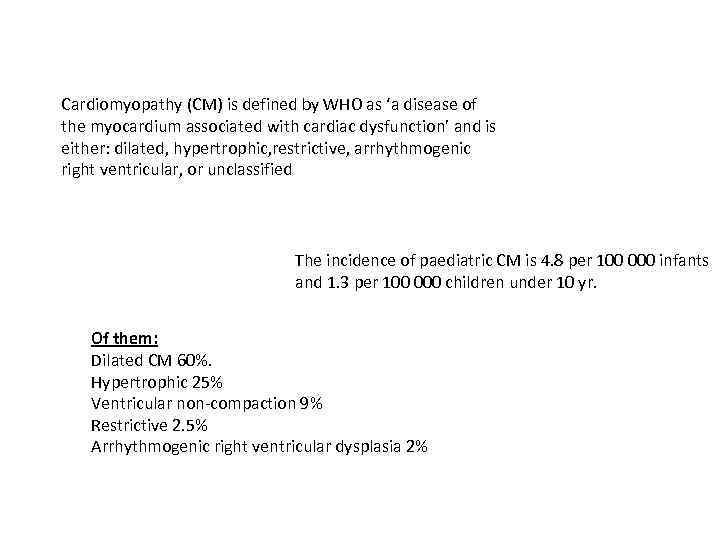 Cardiomyopathy (CM) is defined by WHO as 'a disease of the myocardium associated with cardiac dysfunction' and is either: dilated, hypertrophic,restrictive, arrhythmogenic right ventricular, or unclassified

The incidence of paediatric CM is 4.8 per 100 000 infants and 1.3 per 100 000 children under 10 yr.

Of them:
Dilated CM 60%.
Hypertrophic 25%
Ventricular non-compaction 9%
Restrictive 2.5%
Arrhythmogenic right ventricular dysplasia 2%